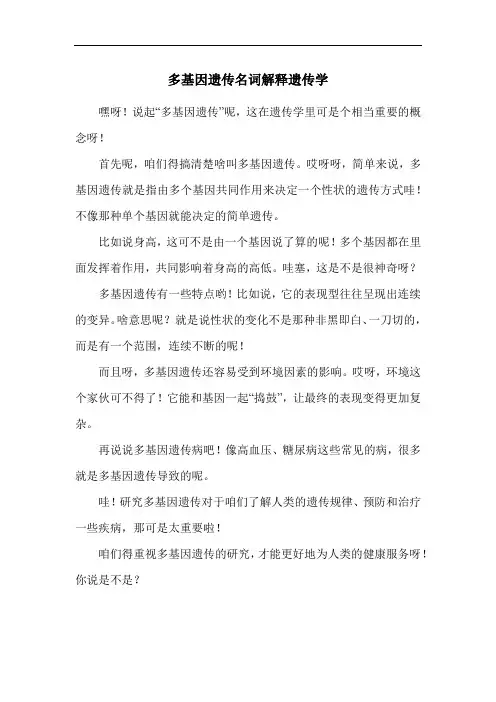 多基因遗传名词解释遗传学

嘿呀！说起“多基因遗传”呢，这在遗传学里可是个相当重要的概念呀！

首先呢，咱们得搞清楚啥叫多基因遗传。哎呀呀，简单来说，多基因遗传就是指由多个基因共同作用来决定一个性状的遗传方式哇！不像那种单个基因就能决定的简单遗传。

比如说身高，这可不是由一个基因说了算的呢！多个基因都在里面发挥着作用，共同影响着身高的高低。哇塞，这是不是很神奇呀？

多基因遗传有一些特点哟！比如说，它的表现型往往呈现出连续的变异。啥意思呢？就是说性状的变化不是那种非黑即白、一刀切的，而是有一个范围，连续不断的呢！

而且呀，多基因遗传还容易受到环境因素的影响。哎呀，环境这个家伙可不得了！它能和基因一起“捣鼓”，让最终的表现变得更加复杂。

再说说多基因遗传病吧！像高血压、糖尿病这些常见的病，很多就是多基因遗传导致的呢。

哇！研究多基因遗传对于咱们了解人类的遗传规律、预防和治疗一些疾病，那可是太重要啦！

咱们得重视多基因遗传的研究，才能更好地为人类的健康服务呀！你说是不是？